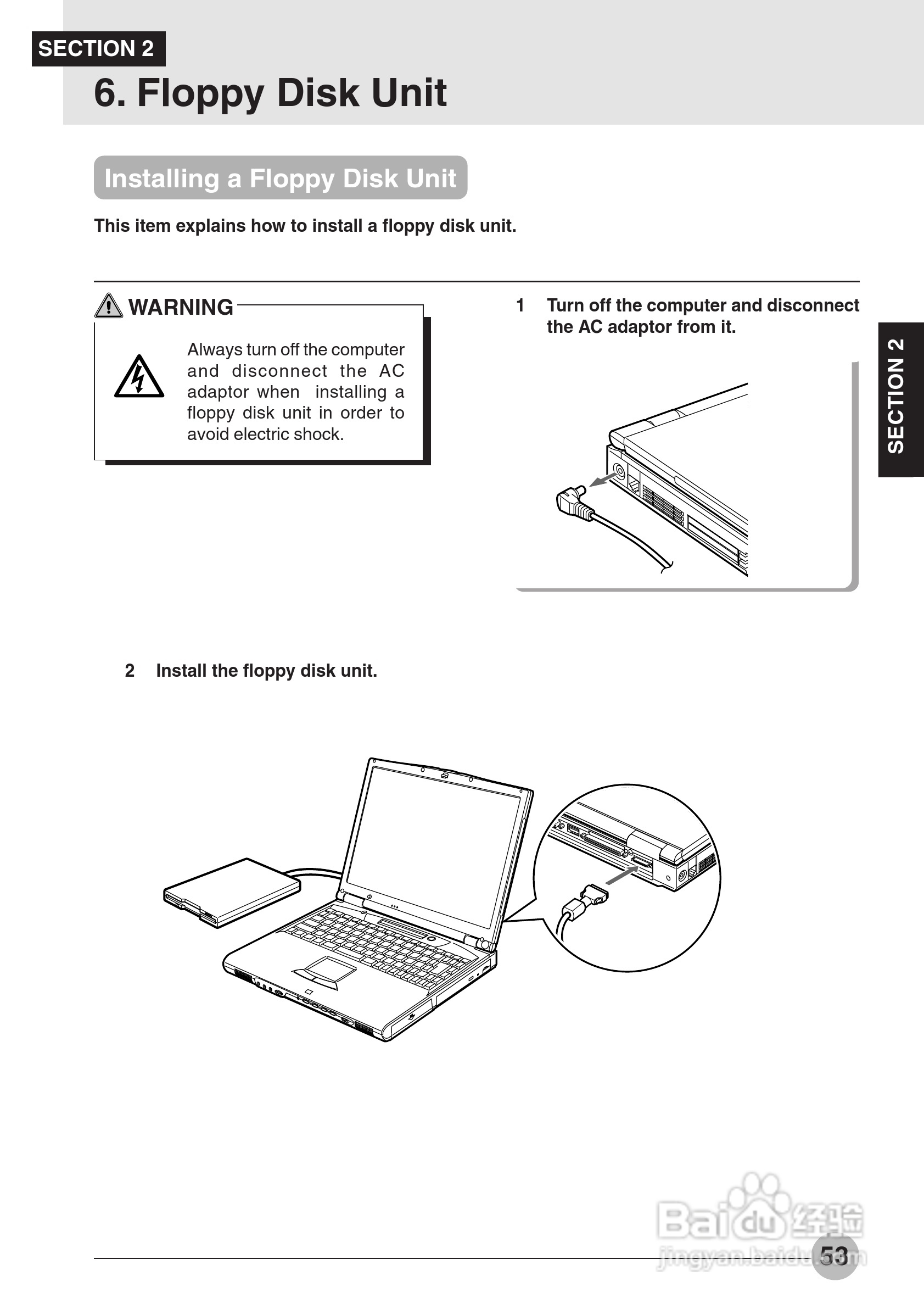 SECTION 2

6. Floppy Disk Unit

Installing a Floppy Disk Unit

This item explains how to install a floppy disk unit.

WARNING

Always turn off the computer and disconnect the AC adaptor when installing a floppy disk unit in order to avoid electric shock.

1 Turn off the computer and disconnect the AC adaptor from it.

SECTION 2

2 Install the floppy disk unit.

53

Baidu经验
jingyan.baidu.com